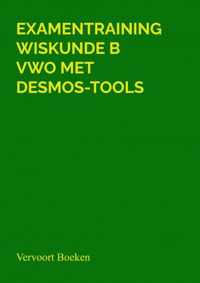 EXAMENTRAINING WISKUNDE B VWO MET DESMOS-TOOLS

Vervoort Boeken